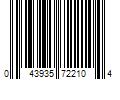 0 43935 72210 4